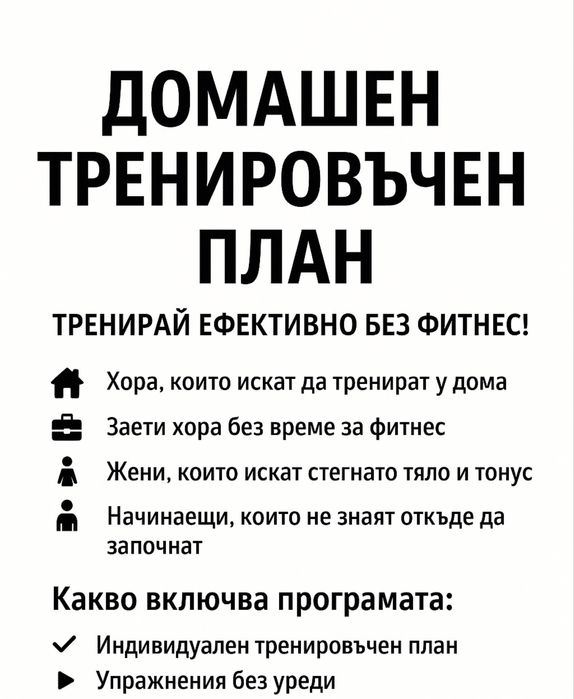 ДОМАШЕН ТРЕНИРОВЪЧЕН ПЛАН

ТРЕНИРАЙ ЕФЕКТИВНО БЕЗ ФИТНЕС!

Хора, които искат да тренират у дома
Заети хора без време за фитнес
Жени, които искат стегнато тяло и тонус
Начинаещи, които не знаят откъде да започнат

Какво включва програмата:

✓ Индивидуален тренировъчен план
▶ Упражнения без уреди